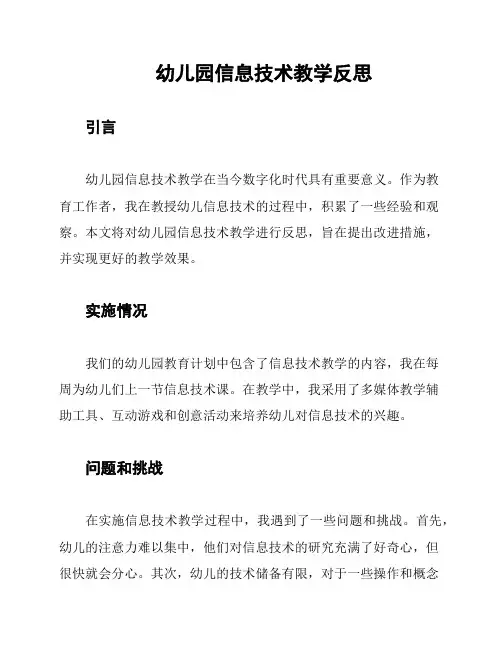 幼儿园信息技术教学反思

引言

幼儿园信息技术教学在当今数字化时代具有重要意义。作为教育工作者，我在教授幼儿信息技术的过程中，积累了一些经验和观察。本文将对幼儿园信息技术教学进行反思，旨在提出改进措施，并实现更好的教学效果。

实施情况

我们的幼儿园教育计划中包含了信息技术教学的内容，我在每周为幼儿们上一节信息技术课。在教学中，我采用了多媒体教学辅助工具、互动游戏和创意活动来培养幼儿对信息技术的兴趣。

问题和挑战

在实施信息技术教学过程中，我遇到了一些问题和挑战。首先，幼儿的注意力难以集中，他们对信息技术的研究充满了好奇心，但很快就会分心。其次，幼儿的技术储备有限，对于一些操作和概念